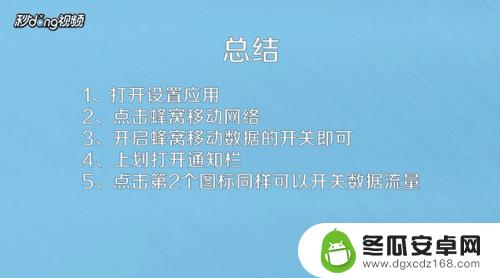 秒dong视频

总结

1、打开设置应用
2、点击蜂窝移动网络
3、开启蜂窝移动数据的开关即可
4、上划打开通知栏
5、点击第2个图标同样可以开关数据流量

冬瓜安卓网
www.dgxcdz168.com